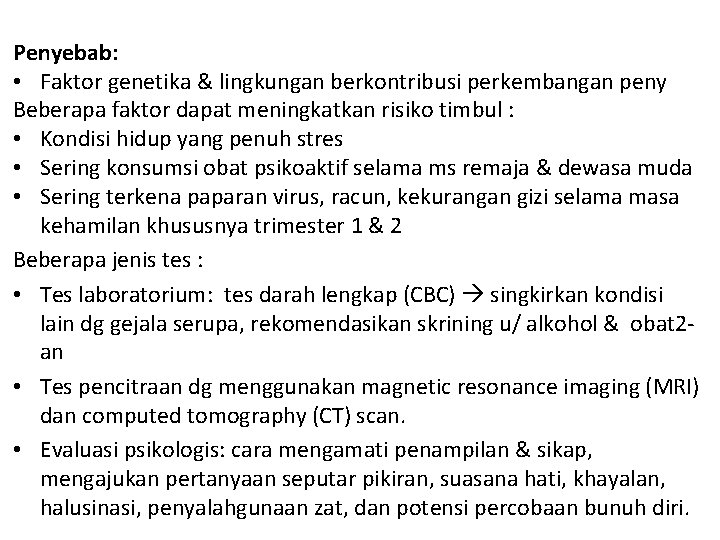 Penyebab:
• Faktor genetika & lingkungan berkontribusi perkembangan peny
Beberapa faktor dapat meningkatkan risiko timbul :
• Kondisi hidup yang penuh stres
• Sering konsumsi obat psikoaktif selama ms remaja & dewasa muda
• Sering terkena paparan virus, racun, kekurangan gizi selama masa kehamilan khususnya trimester 1 & 2

Beberapa jenis tes :
• Tes laboratorium: tes darah lengkap (CBC) → singkirkan kondisi lain dg gejala serupa, rekomendasikan skrining u/ alkohol & obat2-an
• Tes pencitraan dg menggunakan magnetic resonance imaging (MRI) dan computed tomography (CT) scan.
• Evaluasi psikologis: cara mengamati penampilan & sikap, mengajukan pertanyaan seputar pikiran, suasana hati, khayalan, halusinasi, penyalahgunaan zat, dan potensi percobaan bunuh diri.